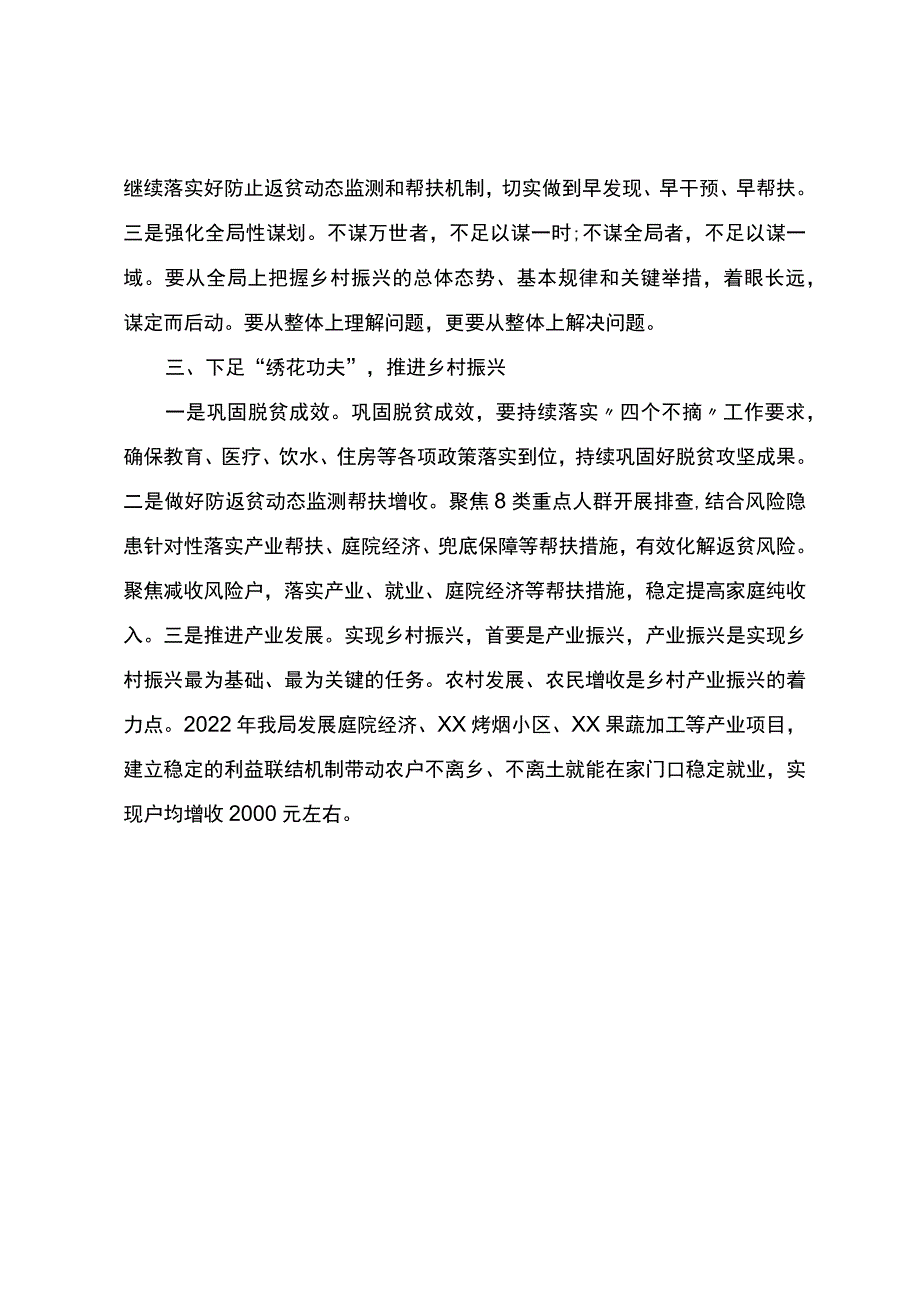 继续落实好防止返贫动态监测和帮扶机制，切实做到早发现、早干预、早帮扶。三是强化全局性谋划。不谋万世者，不足以谋一时;不谋全局者，不足以谋一域。要从全局上把握乡村振兴的总体态势、基本规律和关键举措，着眼长远，谋定而后动。要从整体上理解问题，更要从整体上解决问题。

三、下足“绣花功夫”，推进乡村振兴

一是巩固脱贫成效。巩固脱贫成效，要持续落实〃四个不摘〃工作要求，确保教育、医疗、饮水、住房等各项政策落实到位，持续巩固好脱贫攻坚成果。二是做好防返贫动态监测帮扶增收。聚焦8类重点人群开展排查,结合风险隐患针对性落实产业帮扶、庭院经济、兜底保障等帮扶措施，有效化解返贫风险。聚焦减收风险户，落实产业、就业、庭院经济等帮扶措施，稳定提高家庭纯收入。三是推进产业发展。实现乡村振兴，首要是产业振兴，产业振兴是实现乡村振兴最为基础、最为关键的任务。农村发展、农民增收是乡村产业振兴的着力点。2022年我局发展庭院经济、XX烤烟小区、XX果蔬加工等产业项目，建立稳定的利益联结机制带动农户不离乡、不离土就能在家门口稳定就业，实现户均增收2000元左右。